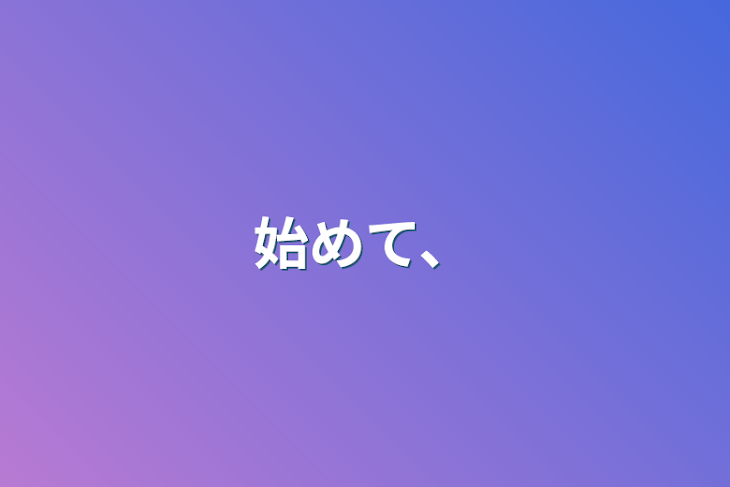 始めて、